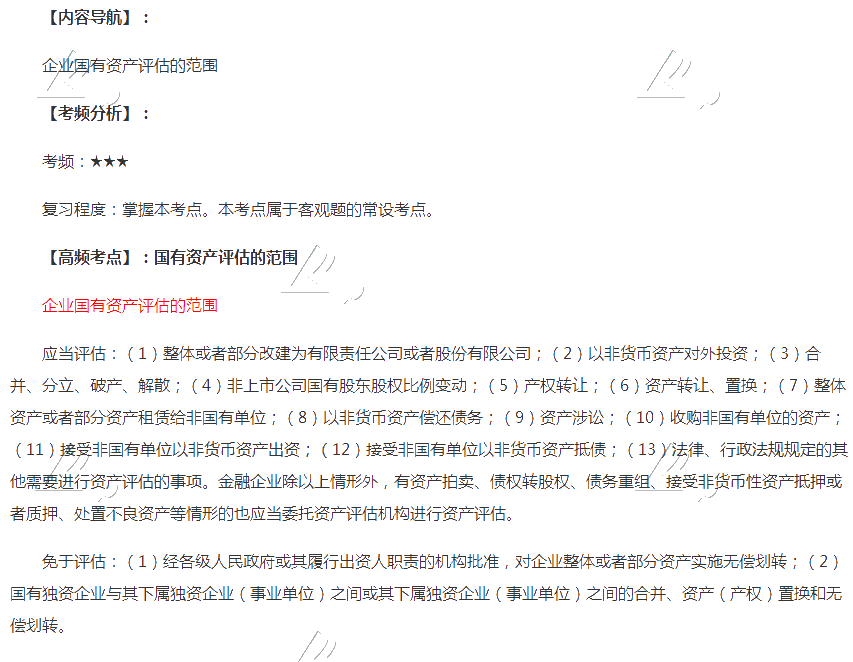 【内容导航】：

企业国有资产评估的范围

【考频分析】：

考频：★★★

复习程度：掌握本考点。本考点属于客观题的常设考点。

【高频考点】：国有资产评估的范围

企业国有资产评估的范围

应当评估：（1）整体或者部分改建为有限责任公司或者股份有限公司；（2）以非货币资产对外投资；（3）合并、分立、破产、解散；（4）非上市公司国有股东股权比例变动；（5）产权转让；（6）资产转让、置换；（7）整体资产或者部分资产租赁给非国有单位；（8）以非货币资产偿还债务；（9）资产涉讼；（10）收购非国有单位的资产；（11）接受非国有单位以非货币资产出资；（12）接受非国有单位以非货币资产抵债；（13）法律、行政法规规定的其他需要进行资产评估的事项。金融企业除以上情形外，有资产拍卖、债权转股权、债务重组、接受非货币性资产抵押或者质押、处置不良资产等情形的也应当委托资产评估机构进行资产评估。

免于评估：（1）经各级人民政府或其履行出资人职责的机构批准，对企业整体或者部分资产实施无偿划转；（2）国有独资企业与其下属独资企业（事业单位）之间或其下属独资企业（事业单位）之间的合并、资产（产权）置换和无偿划转。